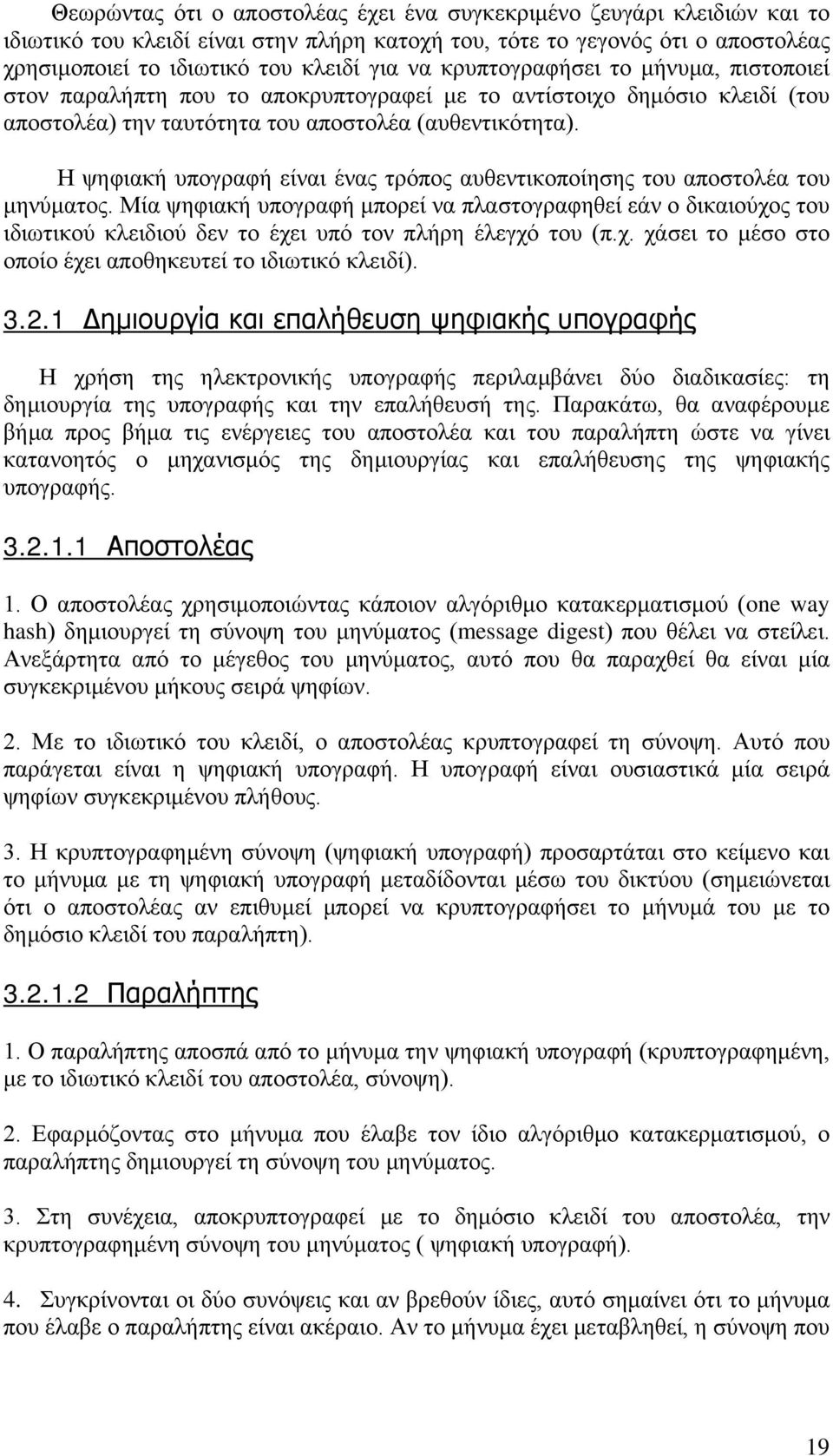 Θεωρώντας ότι ο αποστολέας έχει ένα συγκεκριμένο ζευγάρι κλειδιών και το ιδιωτικό του κλειδί είναι στην πλήρη κατοχή του, τότε το γεγονός ότι ο αποστολέας χρησιμοποιεί το ιδιωτικό του κλειδί για να κρυπτογραφήσει το μήνυμα, πιστοποιεί στον παραλήπτη που το αποκρυπτογραφεί με το αντίστοιχο δημόσιο κλειδί (του αποστολέα) την ταυτότητα του αποστολέα (αυθεντικότητα).

Η ψηφιακή υπογραφή είναι ένας τρόπος αυθεντικοποίησης του αποστολέα του μηνύματος. Μία ψηφιακή υπογραφή μπορεί να πλαστογραφηθεί εάν ο δικαιούχος του ιδιωτικού κλειδιού δεν το έχει υπό τον πλήρη έλεγχό του (π.χ. χάσει το μέσο στο οποίο έχει αποθηκευτεί το ιδιωτικό κλειδί).

3.2.1 Δημιουργία και επαλήθευση ψηφιακής υπογραφής

Η χρήση της ηλεκτρονικής υπογραφής περιλαμβάνει δύο διαδικασίες: τη δημιουργία της υπογραφής και την επαλήθευσή της. Παρακάτω, θα αναφέρουμε βήμα προς βήμα τις ενέργειες του αποστολέα και του παραλήπτη ώστε να γίνει κατανοητός ο μηχανισμός της δημιουργίας και επαλήθευσης της ψηφιακής υπογραφής.

3.2.1.1 Αποστολέας

1. Ο αποστολέας χρησιμοποιώντας κάποιον αλγόριθμο κατακερματισμού (one way hash) δημιουργεί τη σύνοψη του μηνύματος (message digest) που θέλει να στείλει. Ανεξάρτητα από το μέγεθος του μηνύματος, αυτό που θα παραχθεί θα είναι μία συγκεκριμένου μήκους σειρά ψηφίων.

2. Με το ιδιωτικό του κλειδί, ο αποστολέας κρυπτογραφεί τη σύνοψη. Αυτό που παράγεται είναι η ψηφιακή υπογραφή. Η υπογραφή είναι ουσιαστικά μία σειρά ψηφίων συγκεκριμένου πλήθους.

3. Η κρυπτογραφημένη σύνοψη (ψηφιακή υπογραφή) προσαρτάται στο κείμενο και το μήνυμα με τη ψηφιακή υπογραφή μεταδίδονται μέσω του δικτύου (σημειώνεται ότι ο αποστολέας αν επιθυμεί μπορεί να κρυπτογραφήσει το μήνυμά του με το δημόσιο κλειδί του παραλήπτη).

3.2.1.2 Παραλήπτης

1. Ο παραλήπτης αποσπά από το μήνυμα την ψηφιακή υπογραφή (κρυπτογραφημένη, με το ιδιωτικό κλειδί του αποστολέα, σύνοψη).

2. Εφαρμόζοντας στο μήνυμα που έλαβε τον ίδιο αλγόριθμο κατακερματισμού, ο παραλήπτης δημιουργεί τη σύνοψη του μηνύματος.

3. Στη συνέχεια, αποκρυπτογραφεί με το δημόσιο κλειδί του αποστολέα, την κρυπτογραφημένη σύνοψη του μηνύματος ( ψηφιακή υπογραφή).

4. Συγκρίνονται οι δύο συνόψεις και αν βρεθούν ίδιες, αυτό σημαίνει ότι το μήνυμα που έλαβε ο παραλήπτης είναι ακέραιο. Αν το μήνυμα έχει μεταβληθεί, η σύνοψη που

19